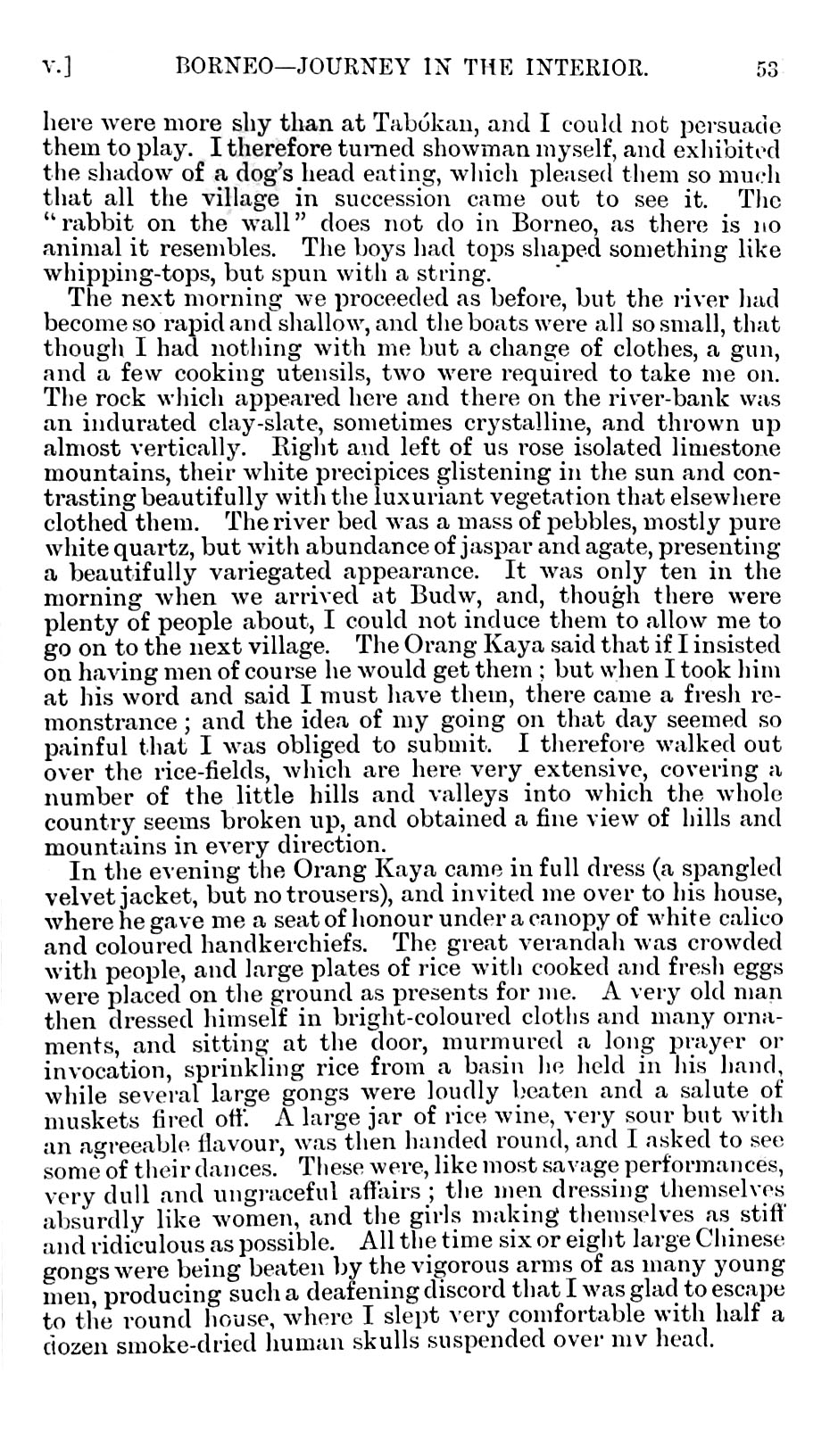 V.]
BORNEO—JOURNEY IN THE INTERIOR.
53

here were more shy than at Tabókan, and I could not persuade them to play. I therefore turned showman myself, and exhibited the shadow of a dog's head eating, which pleased them so much that all the village in succession came out to see it. The "rabbit on the wall" does not do in Borneo, as there is no animal it resembles. The boys had tops shaped something like whipping-tops, but spun with a string.

The next morning we proceeded as before, but the river had become so rapid and shallow, and the boats were all so small, that though I had nothing with me but a change of clothes, a gun, and a few cooking utensils, two were required to take me on. The rock which appeared here and there on the river-bank was an indurated clay-slate, sometimes crystalline, and thrown up almost vertically. Right and left of us rose isolated limestone mountains, their white precipices glistening in the sun and contrasting beautifully with the luxuriant vegetation that elsewhere clothed them. The river bed was a mass of pebbles, mostly pure white quartz, but with abundance of jaspar and agate, presenting a beautifully variegated appearance. It was only ten in the morning when we arrived at Budw, and, though there were plenty of people about, I could not induce them to allow me to go on to the next village. The Orang Kaya said that if I insisted on having men of course he would get them; but when I took him at his word and said I must have them, there came a fresh remonstrance; and the idea of my going on that day seemed so painful that I was obliged to submit. I therefore walked out over the rice-fields, which are here very extensive, covering a number of the little hills and valleys into which the whole country seems broken up, and obtained a fine view of hills and mountains in every direction.

In the evening the Orang Kaya came in full dress (a spangled velvet jacket, but no trousers), and invited me over to his house, where he gave me a seat of honour under a canopy of white calico and coloured handkerchiefs. The great verandah was crowded with people, and large plates of rice with cooked and fresh eggs were placed on the ground as presents for me. A very old man then dressed himself in bright-coloured cloths and many ornaments, and sitting at the door, murmured a long prayer or invocation, sprinkling rice from a basin he held in his hand, while several large gongs were loudly beaten and a salute of muskets fired off. A large jar of rice wine, very sour but with an agreeable flavour, was then handed round, and I asked to see some of their dances. These were, like most savage performances, very dull and ungraceful affairs; the men dressing themselves absurdly like women, and the girls making themselves as stiff and ridiculous as possible. All the time six or eight large Chinese gongs were being beaten by the vigorous arms of as many young men, producing such a deafening discord that I was glad to escape to the round house, where I slept very comfortable with half a dozen smoke-dried human skulls suspended over my head.